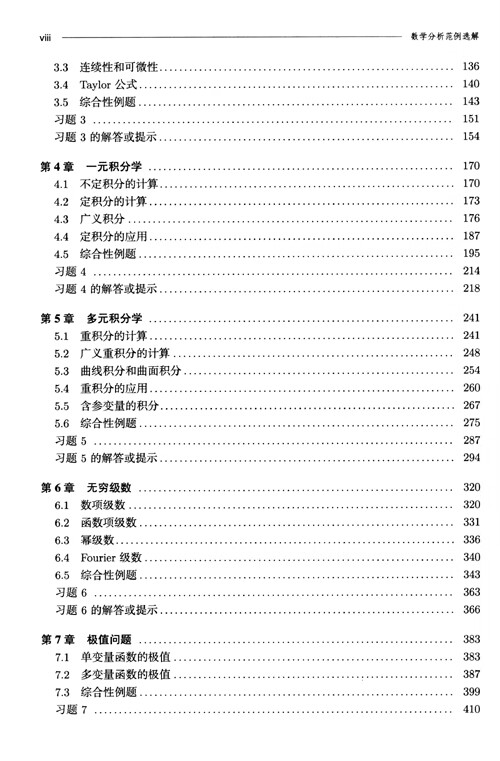 viii 数学分析范例选解

3.3 连续性和可微性 136
3.4 Taylor 公式 140
3.5 综合性例题 143
习题 3 151
习题 3 的解答或提示 154

第 4 章 一元积分学 170
4.1 不定积分的计算 170
4.2 定积分的计算 173
4.3 广义积分 176
4.4 定积分的应用 187
4.5 综合性例题 195
习题 4 214
习题 4 的解答或提示 218

第 5 章 多元积分学 241
5.1 重积分的计算 241
5.2 广义重积分的计算 248
5.3 曲线积分和曲面积分 254
5.4 重积分的应用 260
5.5 含参变量的积分 267
5.6 综合性例题 275
习题 5 287
习题 5 的解答或提示 294

第 6 章 无穷级数 320
6.1 数项级数 320
6.2 函数项级数 331
6.3 幂级数 336
6.4 Fourier 级数 340
6.5 综合性例题 343
习题 6 363
习题 6 的解答或提示 366

第 7 章 极值问题 383
7.1 单变量函数的极值 383
7.2 多变量函数的极值 387
7.3 综合性例题 399
习题 7 410